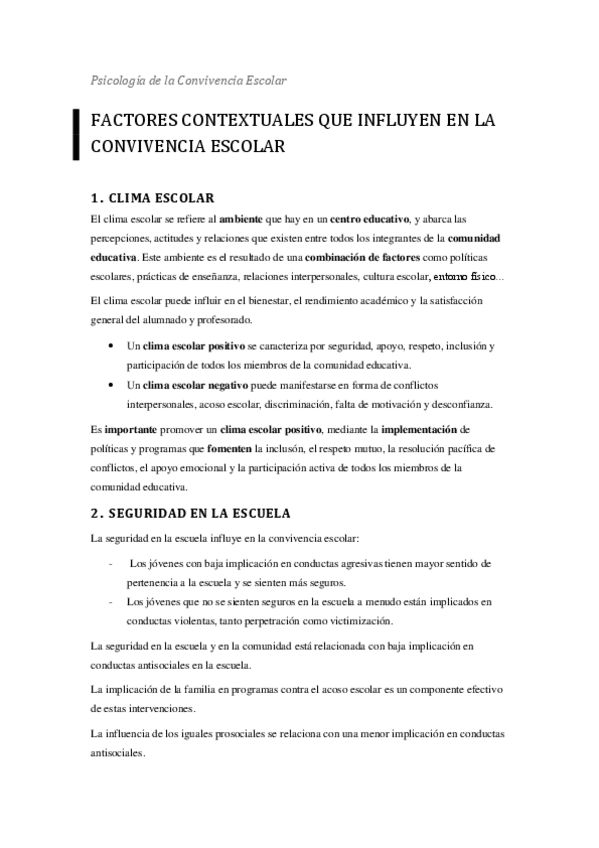 Psicología de la Convivencia Escolar

FACTORES CONTEXTUALES QUE INFLUYEN EN LA CONVIVENCIA ESCOLAR

1. CLIMA ESCOLAR

El clima escolar se refiere al ambiente que hay en un centro educativo, y abarca las percepciones, actitudes y relaciones que existen entre todos los integrantes de la comunidad educativa. Este ambiente es el resultado de una combinación de factores como políticas escolares, prácticas de enseñanza, relaciones interpersonales, cultura escolar, entorno físico...

El clima escolar puede influir en el bienestar, el rendimiento académico y la satisfacción general del alumnado y profesorado.

• Un clima escolar positivo se caracteriza por seguridad, apoyo, respeto, inclusión y participación de todos los miembros de la comunidad educativa.
• Un clima escolar negativo puede manifestarse en forma de conflictos interpersonales, acoso escolar, discriminación, falta de motivación y desconfianza.

Es importante promover un clima escolar positivo, mediante la implementación de políticas y programas que fomenten la inclusón, el respeto mutuo, la resolución pacífica de conflictos, el apoyo emocional y la participación activa de todos los miembros de la comunidad educativa.

2. SEGURIDAD EN LA ESCUELA

La seguridad en la escuela influye en la convivencia escolar:

- Los jóvenes con baja implicación en conductas agresivas tienen mayor sentido de pertenencia a la escuela y se sienten más seguros.
- Los jóvenes que no se sienten seguros en la escuela a menudo están implicados en conductas violentas, tanto perpetración como victimización.

La seguridad en la escuela y en la comunidad está relacionada con baja implicación en conductas antisociales en la escuela.

La implicación de la familia en programas contra el acoso escolar es un componente efectivo de estas intervenciones.

La influencia de los iguales prosociales se relaciona con una menor implicación en conductas antisociales.